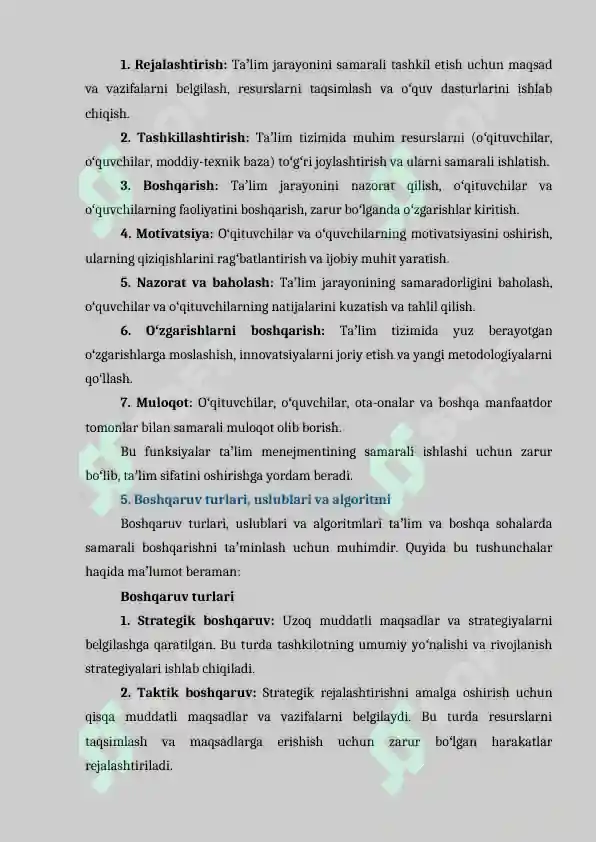 **1. Rejalashtirish:** Ta'lim jarayonini samarali tashkil etish uchun maqsad va vazifalarni belgilash, resurslarni taqsimlash va o'quv dasturlarini ishlab chiqish.

**2. Tashkillashtirish:** Ta'lim tizimida muhim resurslarni (o'qituvchilar, o'quvchilar, moddiy-texnik baza) to'g'ri joylashtirish va ularni samarali ishlatish.

**3. Boshqarish:** Ta'lim jarayonini nazorat qilish, o'qituvchilar va o'quvchilarning faoliyatini boshqarish, zarur bo'lganda o'zgarishlar kiritish.

**4. Motivatsiya:** O'qituvchilar va o'quvchilarning motivatsiyasini oshirish, ularning qiziqishlarini rag'batlantirish va ijobiy muhit yaratish.

**5. Nazorat va baholash:** Ta'lim jarayonining samaradorligini baholash, o'quvchilar va o'qituvchilarning natijalarini kuzatish va tahlil qilish.

**6. O'zgarishlarni boshqarish:** Ta'lim tizimida yuz berayotgan o'zgarishlarga moslashish, innovatsiyalarni joriy etish va yangi metodologiyalarni qo'llash.

**7. Muloqot:** O'qituvchilar, o'quvchilar, ota-onalar va boshqa manfaatdor tomonlar bilan samarali muloqot olib borish.

Bu funksiyalar ta'lim menejmentining samarali ishlashi uchun zarur bo'lib, ta'lim sifatini oshirishga yordam beradi.

**5. Boshqaruv turlari, uslublari va algoritmi**

Boshqaruv turlari, uslublari va algoritmlari ta'lim va boshqa sohalarda samarali boshqarishni ta'minlash uchun muhimdir. Quyida bu tushunchalar haqida ma'lumot beraman:

**Boshqaruv turlari**

**1. Strategik boshqaruv:** Uzoq muddatli maqsadlar va strategiyalarni belgilashga qaratilgan. Bu turda tashkilotning umumiy yo'nalishi va rivojlanish strategiyalari ishlab chiqiladi.

**2. Taktik boshqaruv:** Strategik rejalashtirishni amalga oshirish uchun qisqa muddatli maqsadlar va vazifalarni belgilaydi. Bu turda resurslarni taqsimlash va maqsadlarga erishish uchun zarur bo'lgan harakatlar rejalashtiriladi.